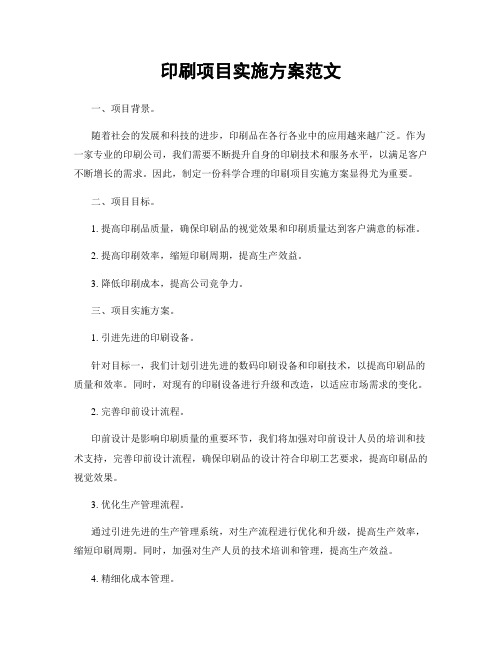 印刷项目实施方案范文

一、项目背景。

随着社会的发展和科技的进步，印刷品在各行各业中的应用越来越广泛。作为一家专业的印刷公司，我们需要不断提升自身的印刷技术和服务水平，以满足客户不断增长的需求。因此，制定一份科学合理的印刷项目实施方案显得尤为重要。

二、项目目标。

1. 提高印刷品质量，确保印刷品的视觉效果和印刷质量达到客户满意的标准。

2. 提高印刷效率，缩短印刷周期，提高生产效益。

3. 降低印刷成本，提高公司竞争力。

三、项目实施方案。

1. 引进先进的印刷设备。

针对目标一，我们计划引进先进的数码印刷设备和印刷技术，以提高印刷品的质量和效率。同时，对现有的印刷设备进行升级和改造，以适应市场需求的变化。

2. 完善印前设计流程。

印前设计是影响印刷质量的重要环节，我们将加强对印前设计人员的培训和技术支持，完善印前设计流程，确保印刷品的设计符合印刷工艺要求，提高印刷品的视觉效果。

3. 优化生产管理流程。

通过引进先进的生产管理系统，对生产流程进行优化和升级，提高生产效率，缩短印刷周期。同时，加强对生产人员的技术培训和管理，提高生产效益。

4. 精细化成本管理。